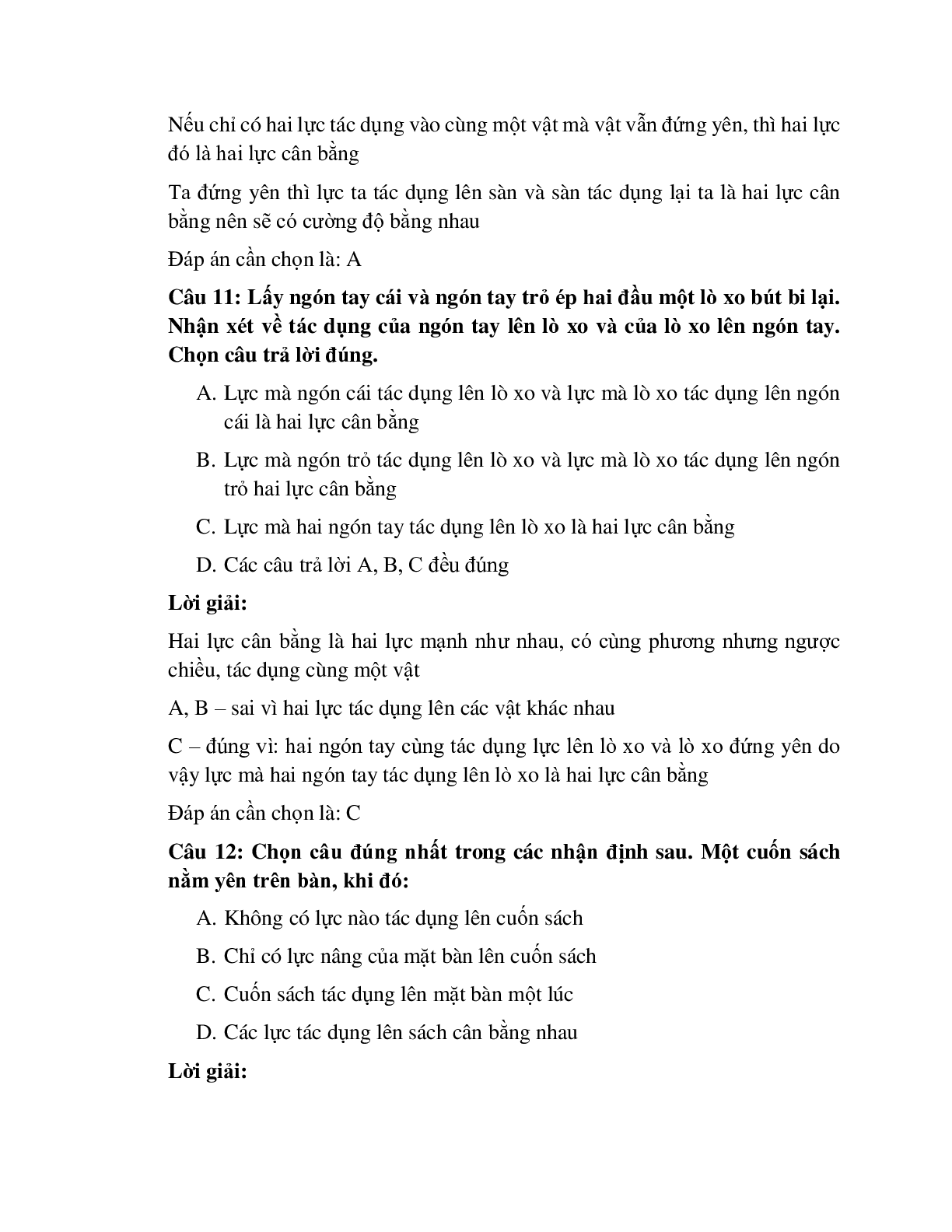 Nếu chỉ có hai lực tác dụng vào cùng một vật mà vật vẫn đứng yên, thì hai lực đó là hai lực cân bằng

Ta đứng yên thì lực ta tác dụng lên sàn và sàn tác dụng lại ta là hai lực cân bằng nên sẽ có cường độ bằng nhau

Đáp án cần chọn là: A

Câu 11: Lấy ngón tay cái và ngón tay trỏ ép hai đầu một lò xo bút bi lại. Nhận xét về tác dụng của ngón tay lên lò xo và của lò xo lên ngón tay. Chọn câu trả lời đúng.

A. Lực mà ngón cái tác dụng lên lò xo và lực mà lò xo tác dụng lên ngón cái là hai lực cân bằng

B. Lực mà ngón trỏ tác dụng lên lò xo và lực mà lò xo tác dụng lên ngón trỏ hai lực cân bằng

C. Lực mà hai ngón tay tác dụng lên lò xo là hai lực cân bằng

D. Các câu trả lời A, B, C đều đúng

Lời giải:

Hai lực cân bằng là hai lực mạnh như nhau, có cùng phương nhưng ngược chiều, tác dụng cùng một vật

A, B – sai vì hai lực tác dụng lên các vật khác nhau

C – đúng vì: hai ngón tay cùng tác dụng lực lên lò xo và lò xo đứng yên do vậy lực mà hai ngón tay tác dụng lên lò xo là hai lực cân bằng

Đáp án cần chọn là: C

Câu 12: Chọn câu đúng nhất trong các nhận định sau. Một cuốn sách nằm yên trên bàn, khi đó:

A. Không có lực nào tác dụng lên cuốn sách

B. Chỉ có lực nâng của mặt bàn lên cuốn sách

C. Cuốn sách tác dụng lên mặt bàn một lúc

D. Các lực tác dụng lên sách cân bằng nhau

Lời giải: